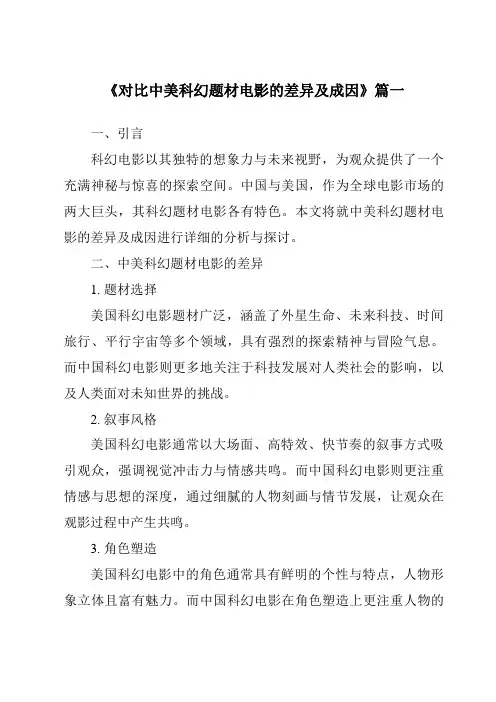 《对比中美科幻题材电影的差异及成因》篇一

一、引言

科幻电影以其独特的想象力与未来视野，为观众提供了一个充满神秘与惊喜的探索空间。中国与美国，作为全球电影市场的两大巨头，其科幻题材电影各有特色。本文将就中美科幻题材电影的差异及成因进行详细的分析与探讨。

二、中美科幻题材电影的差异

1. 题材选择

美国科幻电影题材广泛，涵盖了外星生命、未来科技、时间旅行、平行宇宙等多个领域，具有强烈的探索精神与冒险气息。而中国科幻电影则更多地关注于科技发展对人类社会的影响，以及人类面对未知世界的挑战。

2. 叙事风格

美国科幻电影通常以大场面、高特效、快节奏的叙事方式吸引观众，强调视觉冲击力与情感共鸣。而中国科幻电影则更注重情感与思想的深度，通过细腻的人物刻画与情节发展，让观众在观影过程中产生共鸣。

3. 角色塑造

美国科幻电影中的角色通常具有鲜明的个性与特点，人物形象立体且富有魅力。而中国科幻电影在角色塑造上更注重人物的